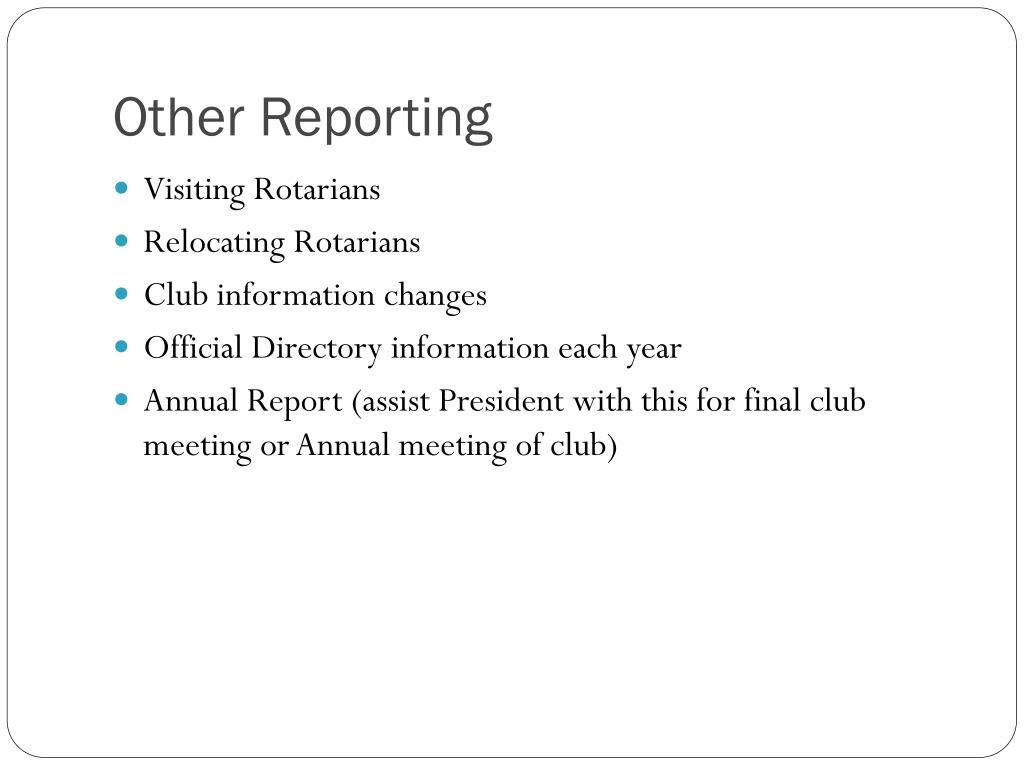 Other Reporting

- Visiting Rotarians
- Relocating Rotarians
- Club information changes
- Official Directory information each year
- Annual Report (assist President with this for final club meeting or Annual meeting of club)